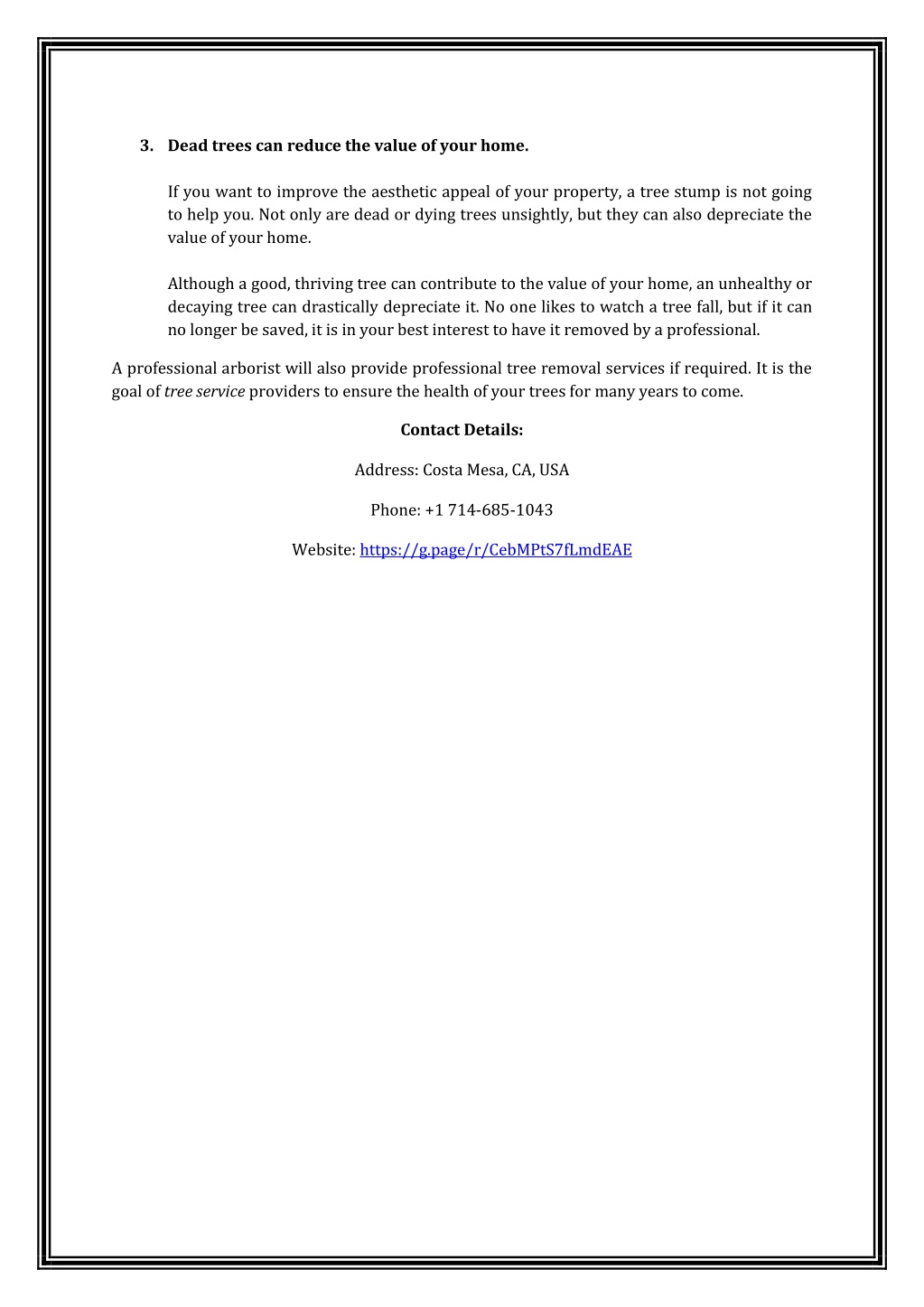 3. Dead trees can reduce the value of your home.

If you want to improve the aesthetic appeal of your property, a tree stump is not going to help you. Not only are dead or dying trees unsightly, but they can also depreciate the value of your home.

Although a good, thriving tree can contribute to the value of your home, an unhealthy or decaying tree can drastically depreciate it. No one likes to watch a tree fall, but if it can no longer be saved, it is in your best interest to have it removed by a professional.

A professional arborist will also provide professional tree removal services if required. It is the goal of tree service providers to ensure the health of your trees for many years to come.

Contact Details:

Address: Costa Mesa, CA, USA

Phone: +1 714-685-1043

Website: https://g.page/r/CebMPtS7fLmdEAE